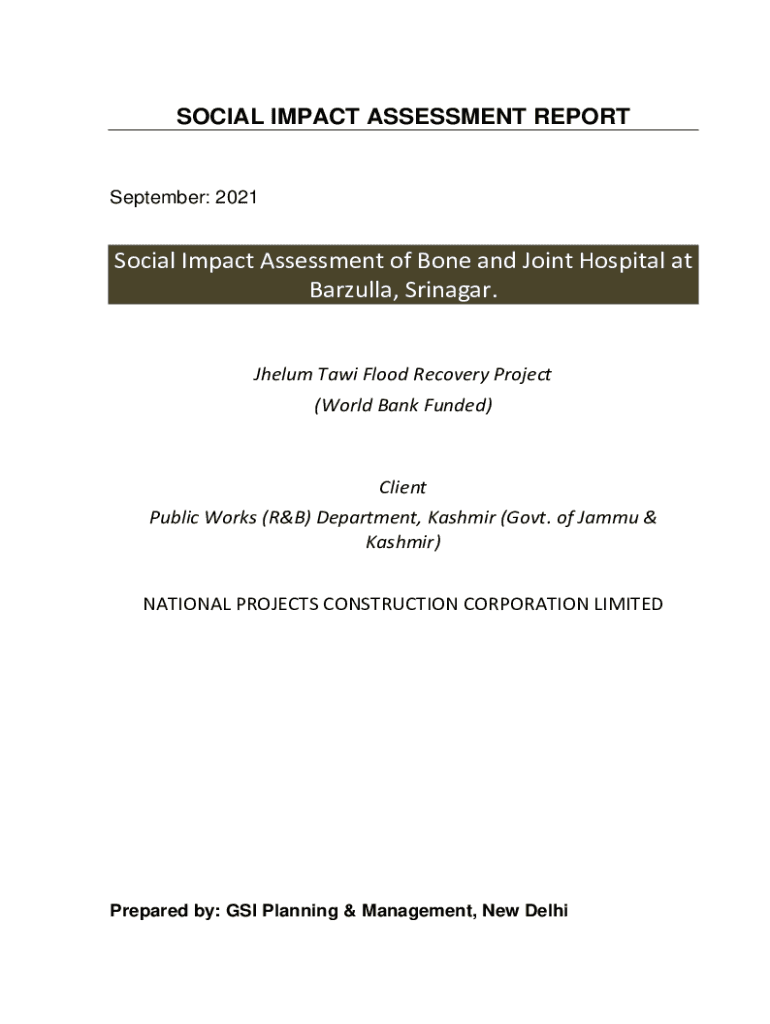 SOCIAL IMPACT ASSESSMENT REPORT

September: 2021

Social Impact Assessment of Bone and Joint Hospital at Barzulla, Srinagar.

Jhelum Tawi Flood Recovery Project
(World Bank Funded)

Client
Public Works (R&B) Department, Kashmir (Govt. of Jammu & Kashmir)

NATIONAL PROJECTS CONSTRUCTION CORPORATION LIMITED

Prepared by: GSI Planning & Management, New Delhi